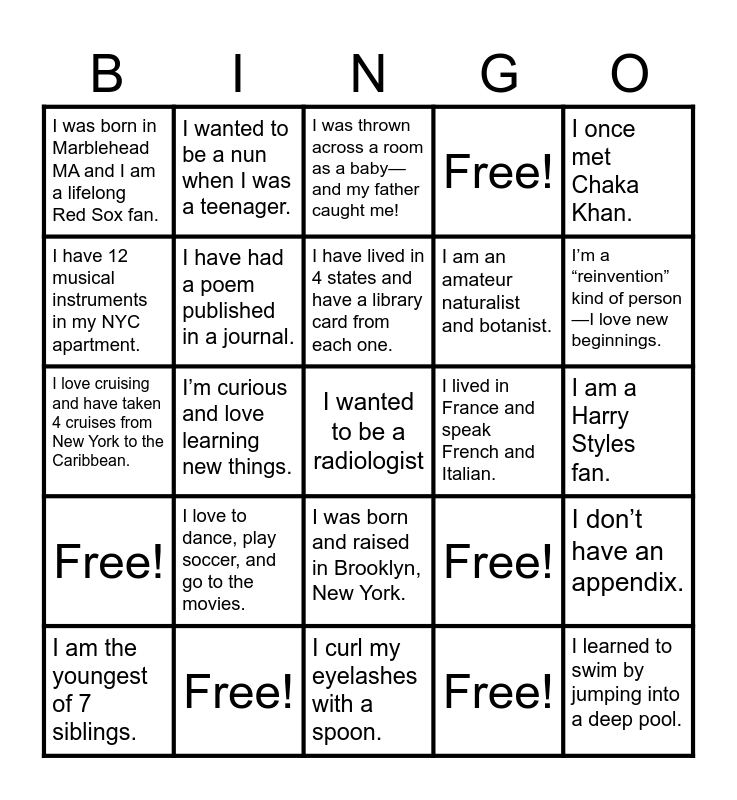 | B | I | N | G | O |
|---|---|---|---|---|
| I was born in Marblehead MA and I am a lifelong Red Sox fan. | I wanted to be a nun when I was a teenager. | I was thrown across a room as a baby—and my father caught me! | Free! | I once met Chaka Khan. |
| I have 12 musical instruments in my NYC apartment. | I have had a poem published in a journal. | I have lived in 4 states and have a library card from each one. | I am an amateur naturalist and botanist. | I'm a "reinvention" kind of person—I love new beginnings. |
| I love cruising and have taken 4 cruises from New York to the Caribbean. | I'm curious and love learning new things. | I wanted to be a radiologist | I lived in France and speak French and Italian. | I am a Harry Styles fan. |
| Free! | I love to dance, play soccer, and go to the movies. | I was born and raised in Brooklyn, New York. | Free! | I don't have an appendix. |
| I am the youngest of 7 siblings. | Free! | I curl my eyelashes with a spoon. | Free! | I learned to swim by jumping into a deep pool. |